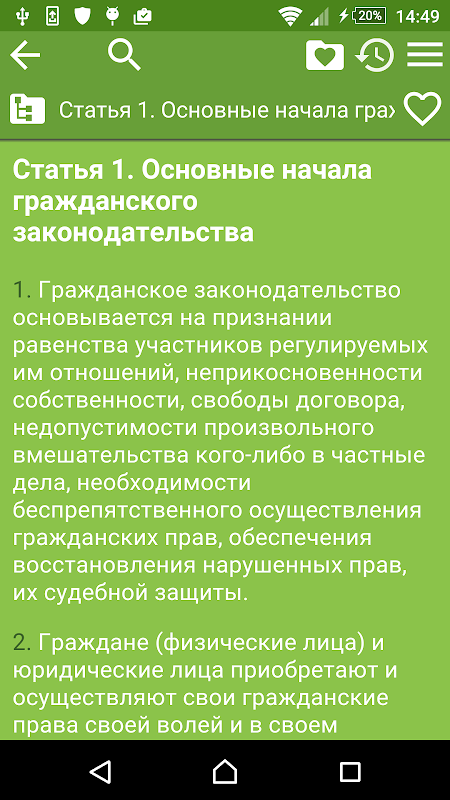 20% 14:49

Статья 1. Основные начала гра

Статья 1. Основные начала гражданского законодательства

1. Гражданское законодательство основывается на признании равенства участников регулируемых им отношений, неприкосновенности собственности, свободы договора, недопустимости произвольного вмешательства кого-либо в частные дела, необходимости беспрепятственного осуществления гражданских прав, обеспечения восстановления нарушенных прав, их судебной защиты.

2. Граждане (физические лица) и юридические лица приобретают и осуществляют свои гражданские права своей волей и в своем